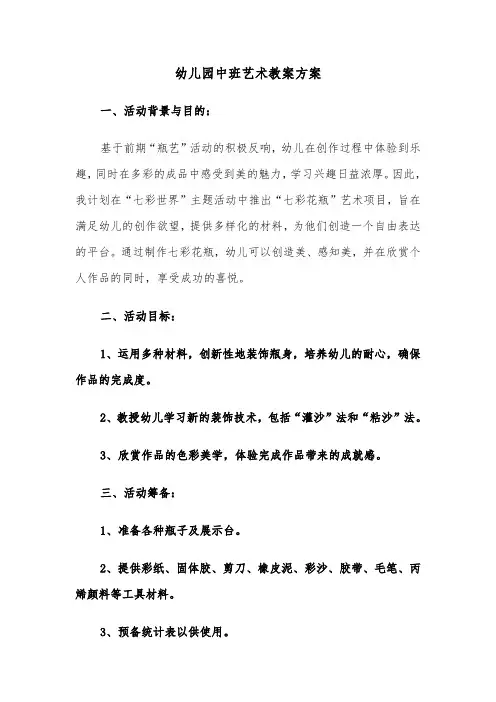 幼儿园中班艺术教案方案

一、活动背景与目的：

基于前期“瓶艺”活动的积极反响，幼儿在创作过程中体验到乐趣，同时在多彩的成品中感受到美的魅力，学习兴趣日益浓厚。因此，我计划在“七彩世界”主题活动中推出“七彩花瓶”艺术项目，旨在满足幼儿的创作欲望，提供多样化的材料，为他们创造一个自由表达的平台。通过制作七彩花瓶，幼儿可以创造美、感知美，并在欣赏个人作品的同时，享受成功的喜悦。

二、活动目标：

1、运用多种材料，创新性地装饰瓶身，培养幼儿的耐心，确保作品的完成度。

2、教授幼儿学习新的装饰技术，包括“灌沙”法和“粘沙”法。

3、欣赏作品的色彩美学，体验完成作品带来的成就感。

三、活动筹备：

1、准备各种瓶子及展示台。

2、提供彩纸、固体胶、剪刀、橡皮泥、彩沙、胶带、毛笔、丙烯颜料等工具材料。

3、预备统计表以供使用。